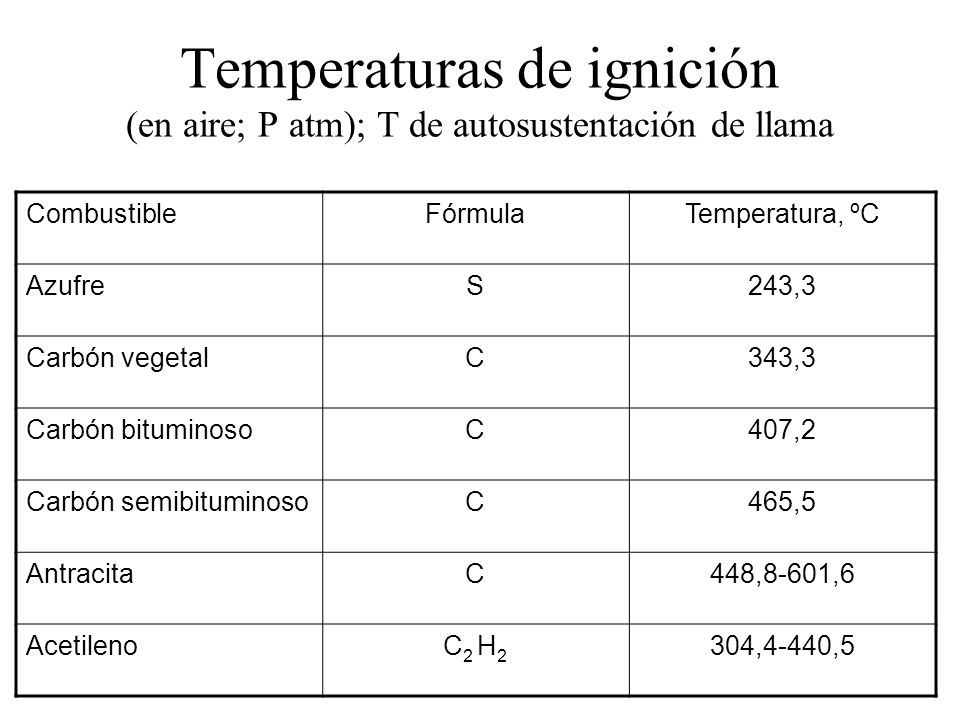 Temperaturas de ignición
(en aire; P atm); T de autosustentación de llama

| Combustible | Fórmula | Temperatura, ºC |
|---|---|---|
| Azufre | S | 243,3 |
| Carbón vegetal | C | 343,3 |
| Carbón bituminoso | C | 407,2 |
| Carbón semibituminoso | C | 465,5 |
| Antracita | C | 448,8-601,6 |
| Acetileno | $C_2H_2$ | 304,4-440,5 |